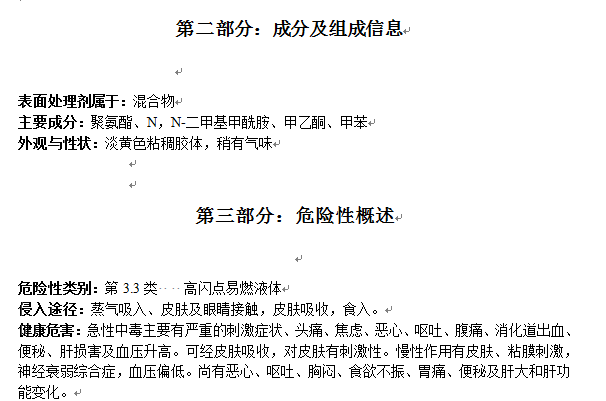 第二部分：成分及组成信息

表面处理剂属于：混合物
主要成分：聚氨酯、N，N-二甲基甲酰胺、甲乙酮、甲苯
外观与性状：淡黄色粘稠胶体，稍有气味

第三部分：危险性概述

危险性类别：第 3.3 类 高闪点易燃液体
侵入途径：蒸气吸入、皮肤及眼睛接触，皮肤吸收，食入。
健康危害：急性中毒主要有严重的刺激症状、头痛、焦虑、恶心、呕吐、腹痛、消化道出血、便秘、肝损害及血压升高。可经皮肤吸收，对皮肤有刺激性。慢性作用有皮肤、粘膜刺激，神经衰弱综合症，血压偏低。尚有恶心、呕吐、胸闷、食欲不振、胃痛、便秘及肝大和肝功能变化。